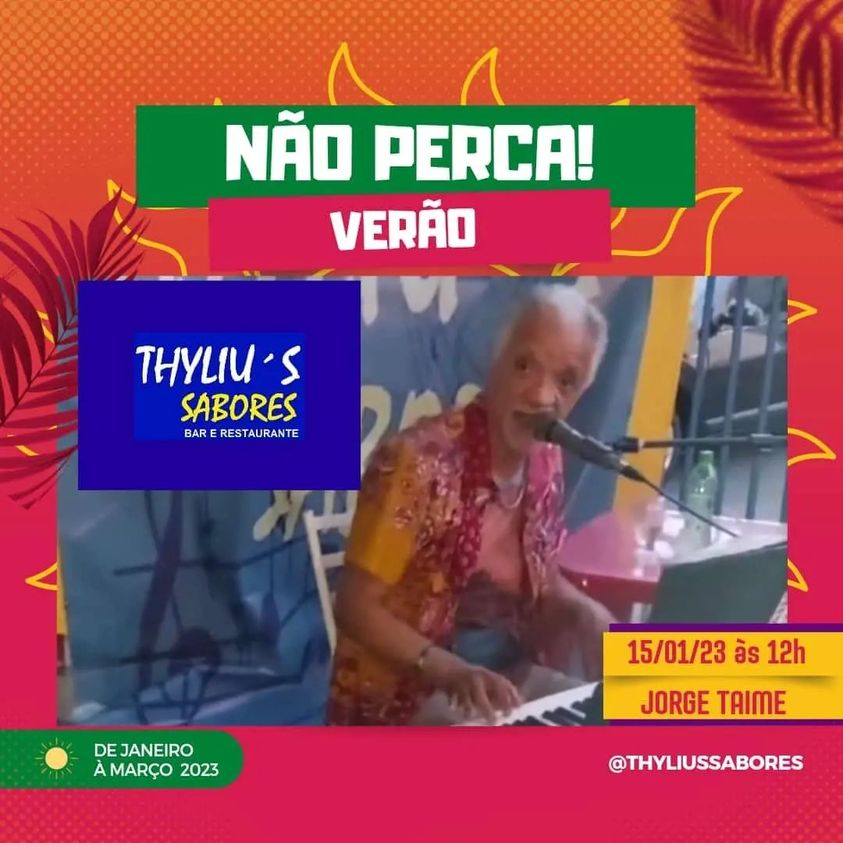 NÃO PERCA!
VERÃO

THYLIU´S
SABORES
BAR E RESTAURANTE

15/01/23 às 12h
JORGE TAIME

DE JANEIRO
À MARÇO 2023

@THYLIUSSABORES